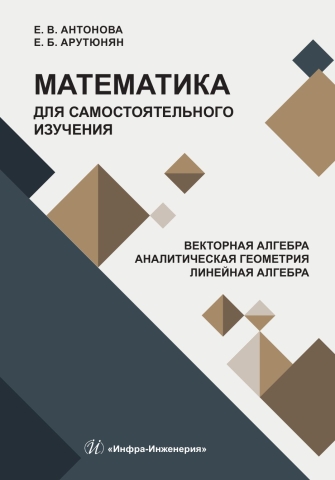 Е. В. АНТОНОВА
Е. Б. АРУТЮНЯН

МАТЕМАТИКА
ДЛЯ САМОСТОЯТЕЛЬНОГО ИЗУЧЕНИЯ

ВЕКТОРНАЯ АЛГЕБРА
АНАЛИТИЧЕСКАЯ ГЕОМЕТРИЯ
ЛИНЕЙНАЯ АЛГЕБРА

И «Инфра-Инженерия»